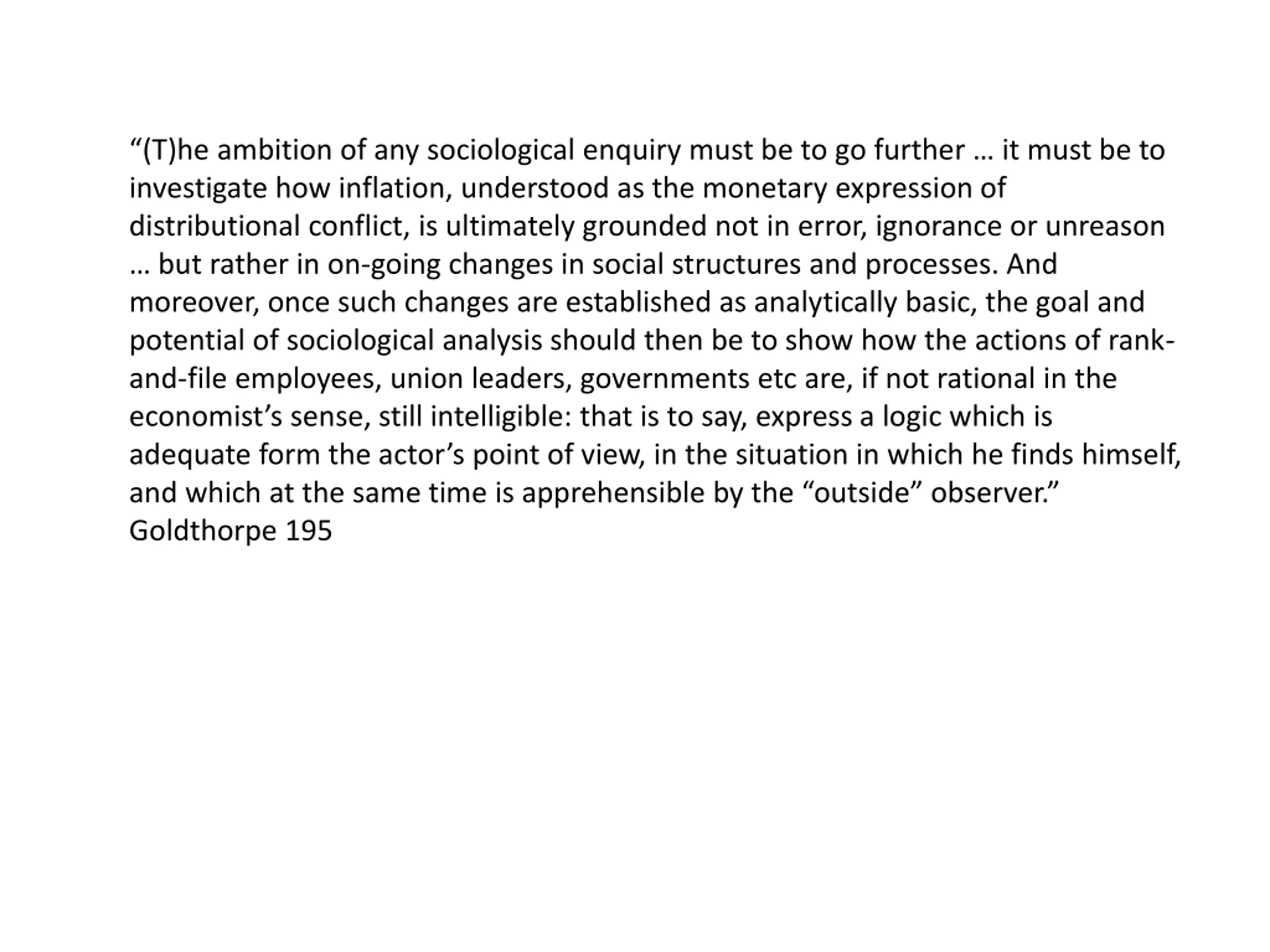 “(T)he ambition of any sociological enquiry must be to go further … it must be to investigate how inflation, understood as the monetary expression of distributional conflict, is ultimately grounded not in error, ignorance or unreason … but rather in on-going changes in social structures and processes. And moreover, once such changes are established as analytically basic, the goal and potential of sociological analysis should then be to show how the actions of rank-and-file employees, union leaders, governments etc are, if not rational in the economist’s sense, still intelligible: that is to say, express a logic which is adequate form the actor’s point of view, in the situation in which he finds himself, and which at the same time is apprehensible by the “outside” observer.” Goldthorpe 195